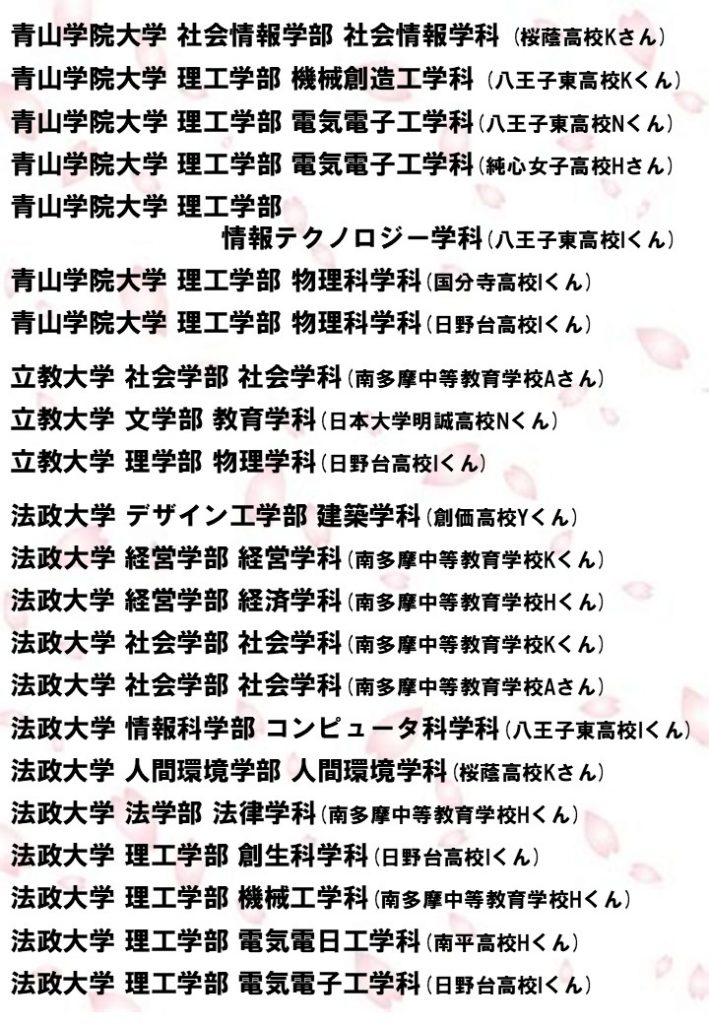 青山学院大学 社会情報学部 社会情報学科（桜蔭高校Kさん）
青山学院大学 理工学部 機械創造工学科（八王子東高校Kくん）
青山学院大学 理工学部 電気電子工学科（八王子東高校Nくん）
青山学院大学 理工学部 電気電子工学科（純心女子高校Hさん）
青山学院大学 理工学部
情報テクノロジー学科（八王子東高校Iくん）
青山学院大学 理工学部 物理科学科（国分寺高校Iくん）
青山学院大学 理工学部 物理科学科（日野台高校Iくん）

立教大学 社会学部 社会学科（南多摩中等教育学校Aさん）
立教大学 文学部 教育学科（日本大学明誠高校Nくん）
立教大学 理学部 物理学科（日野台高校Iくん）

法政大学 デザイン工学部 建築学科（創価高校Yくん）
法政大学 経営学部 経営学科（南多摩中等教育学校Kくん）
法政大学 経営学部 経済学科（南多摩中等教育学校Hくん）
法政大学 社会学部 社会学科（南多摩中等教育学校Kくん）
法政大学 社会学部 社会学科（南多摩中等教育学校Aさん）
法政大学 情報科学部 コンピュータ科学科（八王子東高校Iくん）
法政大学 人間環境学部 人間環境学科（桜蔭高校Kさん）
法政大学 法学部 法律学科（南多摩中等教育学校Hくん）
法政大学 理工学部 創生科学科（日野台高校Iくん）
法政大学 理工学部 機械工学科（南多摩中等教育学校Hくん）
法政大学 理工学部 電気電日工学科（南平高校Hくん）
法政大学 理工学部 電気電子工学科（日野台高校Iくん）